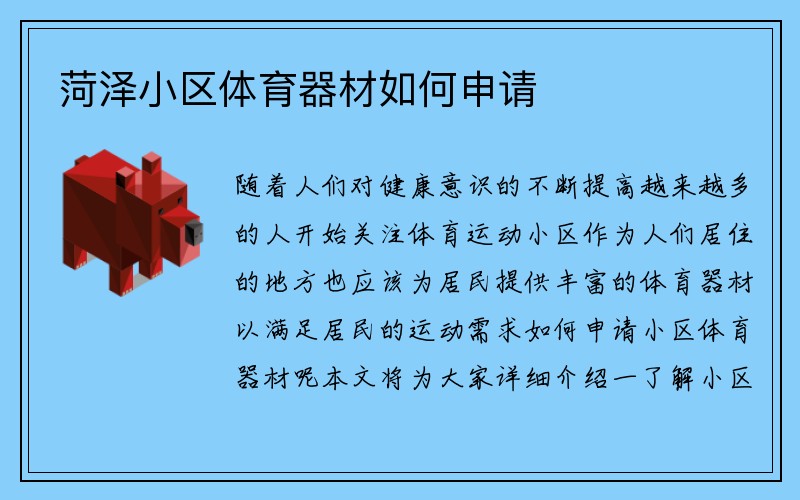 菏泽小区体育器材如何申请

随着人们对健康意识的不断提高越来越多的人开始关注体育运动小区作为人们居住的地方也应该为居民提供丰富的体育器材以满足居民的运动需求如何申请小区体育器材呢本文将为大家详细介绍一了解小区